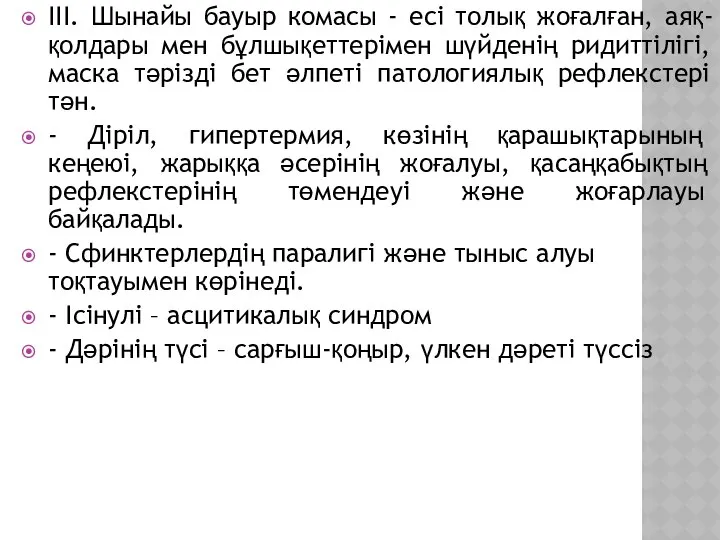 III. Шынайы бауыр комасы - есі толық жоғалған, аяқ-қолдары мен бұлшықеттерімен шүйденің ридиттілігі, маска тәрізді бет әлпеті патологиялық рефлекстері тән.

- Діріл, гипертермия, көзінің қарашықтарының кеңеюі, жарыққа әсерінің жоғалуы, қасаңқабықтың рефлекстерінің төмендеуі және жоғарлауы байқалады.

- Сфинктерлердің паралигі және тыныс алуы тоқтауымен көрінеді.

- Ісінулі – асцитикалық синдром

- Дәрінің түсі – сарғыш-қоңыр, үлкен дәреті түссіз